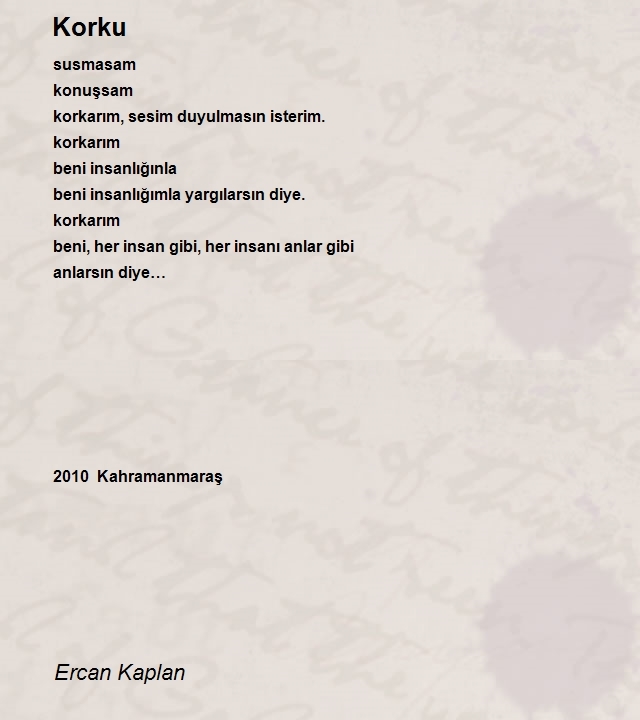 Korku

susmasam
konuşsam
korkarım, sesim duyulmasın isterim.
korkarım
beni insanlığınla
beni insanlığımla yargılarsın diye.
korkarım
beni, her insan gibi, her insanı anlar gibi
anlarsın diye…

2010  Kahramanmaraş

Ercan Kaplan